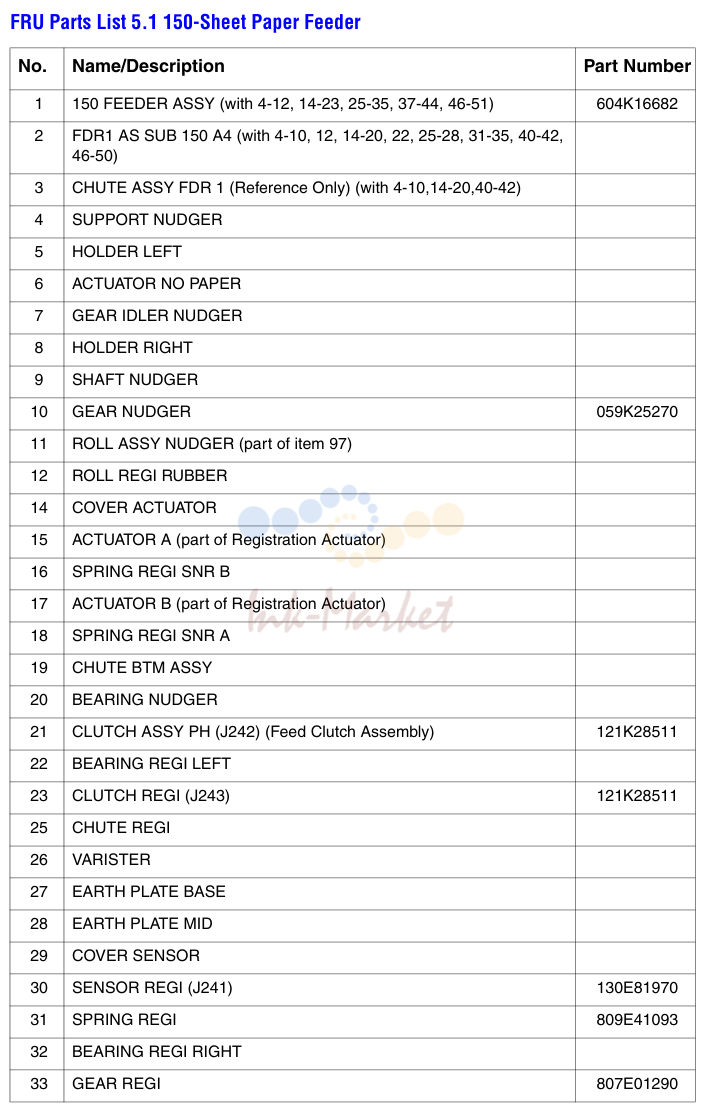 FRU Parts List 5.1 150-Sheet Paper Feeder

| No. | Name/Description | Part Number |
|---|---|---|
| 1 | 150 FEEDER ASSY (with 4-12, 14-23, 25-35, 37-44, 46-51) | 604K16682 |
| 2 | FDR1 AS SUB 150 A4 (with 4-10, 12, 14-20, 22, 25-28, 31-35, 40-42, 46-50) | |
| 3 | CHUTE ASSY FDR 1 (Reference Only) (with 4-10,14-20,40-42) | |
| 4 | SUPPORT NUDGER | |
| 5 | HOLDER LEFT | |
| 6 | ACTUATOR NO PAPER | |
| 7 | GEAR IDLER NUDGER | |
| 8 | HOLDER RIGHT | |
| 9 | SHAFT NUDGER | |
| 10 | GEAR NUDGER | 059K25270 |
| 11 | ROLL ASSY NUDGER (part of item 97) | |
| 12 | ROLL REGI RUBBER | |
| 14 | COVER ACTUATOR | |
| 15 | ACTUATOR A (part of Registration Actuator) | |
| 16 | SPRING REGI SNR B | |
| 17 | ACTUATOR B (part of Registration Actuator) | |
| 18 | SPRING REGI SNR A | |
| 19 | CHUTE BTM ASSY | |
| 20 | BEARING NUDGER | |
| 21 | CLUTCH ASSY PH (J242) (Feed Clutch Assembly) | 121K28511 |
| 22 | BEARING REGI LEFT | |
| 23 | CLUTCH REGI (J243) | 121K28511 |
| 25 | CHUTE REGI | |
| 26 | VARISTER | |
| 27 | EARTH PLATE BASE | |
| 28 | EARTH PLATE MID | |
| 29 | COVER SENSOR | |
| 30 | SENSOR REGI (J241) | 130E81970 |
| 31 | SPRING REGI | 809E41093 |
| 32 | BEARING REGI RIGHT | |
| 33 | GEAR REGI | 807E01290 |

Ink-Market